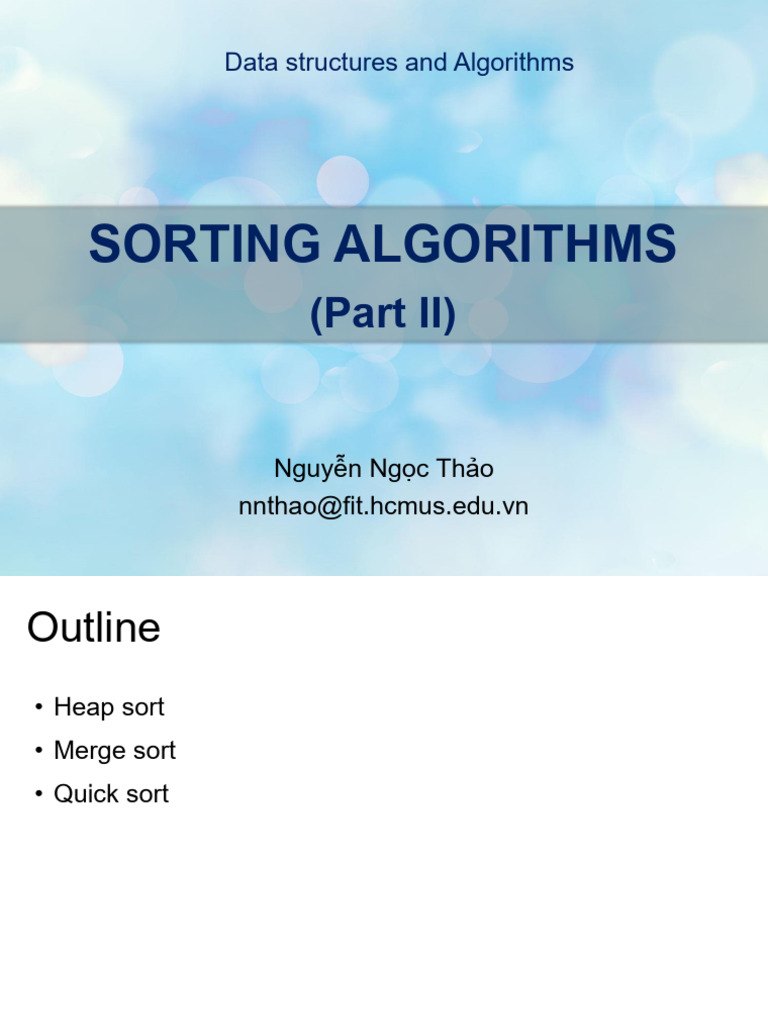 Data structures and Algorithms

SORTING ALGORITHMS
(Part II)

Nguyễn Ngọc Thảo
nnthao@fit.hcmus.edu.vn

Outline

• Heap sort
• Merge sort
• Quick sort